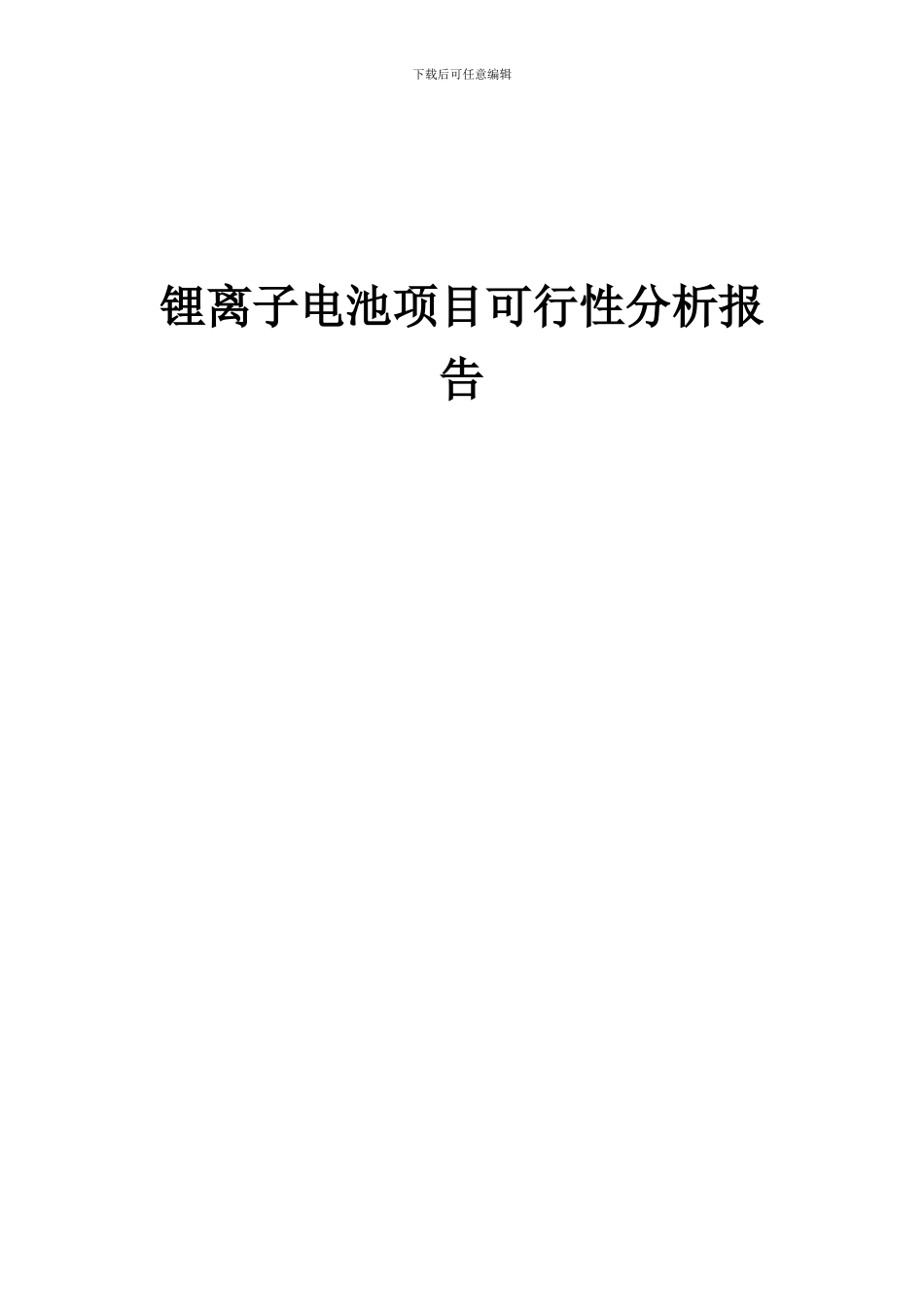 下载后可任意编辑

锂离子电池项目可行性分析报告